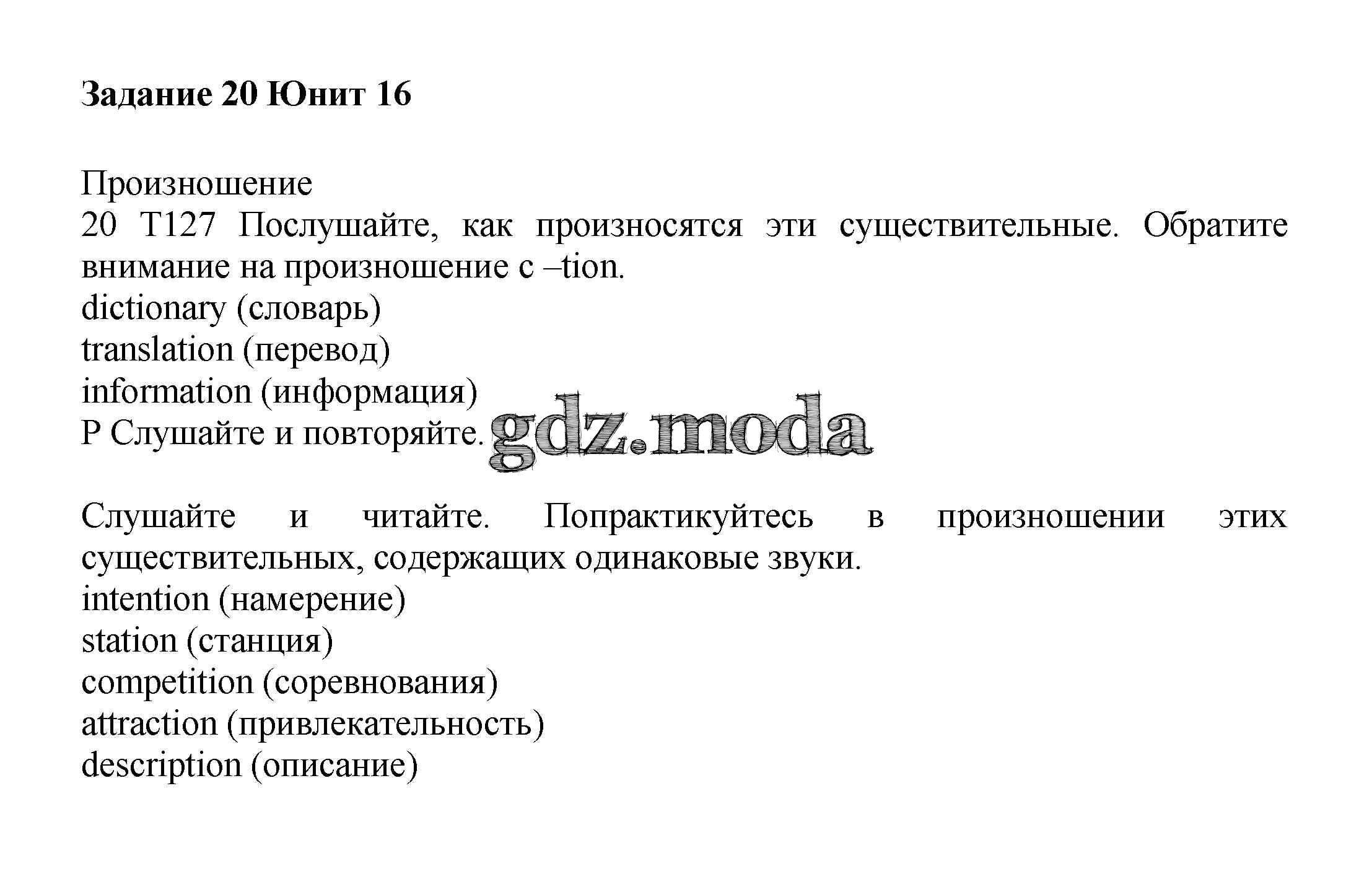 Задание 20 Юнит 16

Произношение
20 T127 Послушайте, как произносятся эти существительные. Обратите внимание на произношение с –tion.
dictionary (словарь)
translation (перевод)
information (информация)
P Слушайте и повторяйте.

gdz.moda

Слушайте и читайте. Попрактикуйтесь в произношении этих существительных, содержащих одинаковые звуки.
intention (намерение)
station (станция)
competition (соревнования)
attraction (привлекательность)
description (описание)